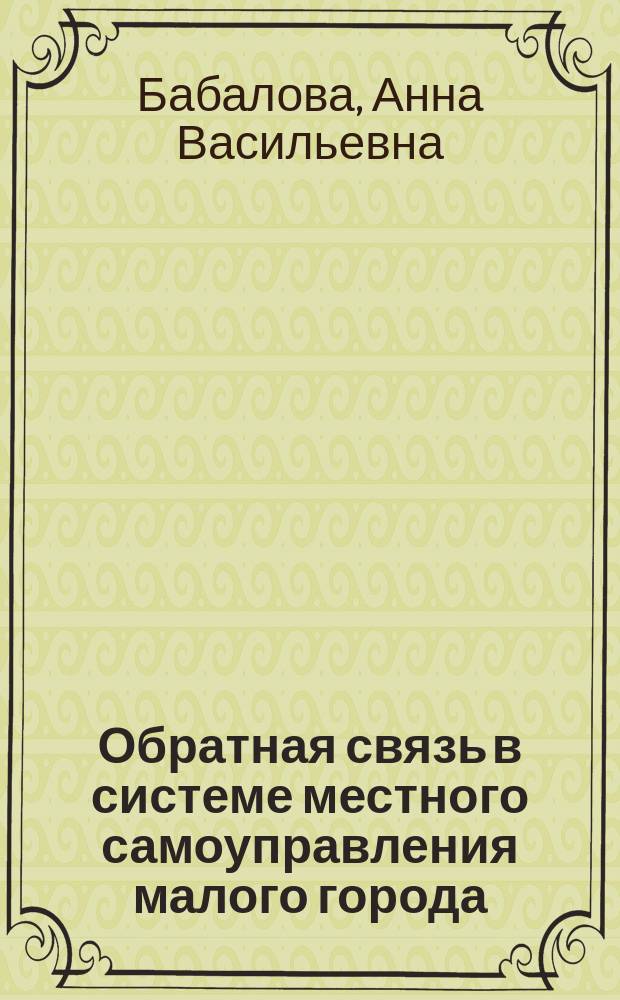 Бабалова, Анна Васильевна

Обратная связь в системе местного самоуправления малого города